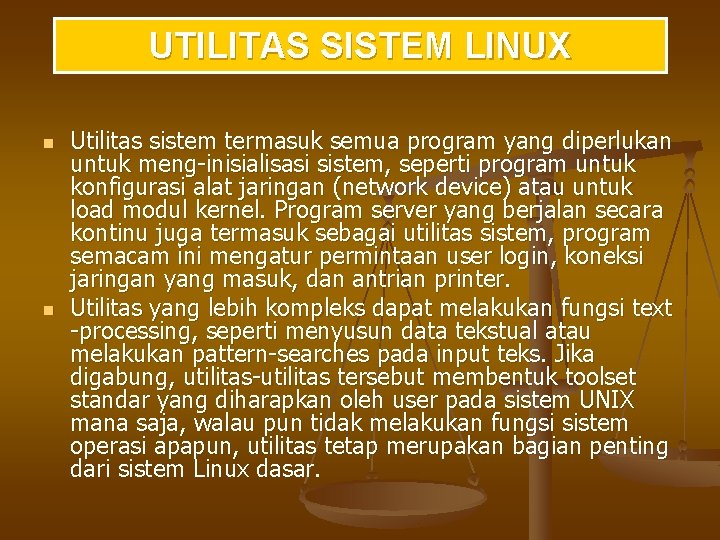 UTILITAS SISTEM LINUX

Utilitas sistem termasuk semua program yang diperlukan untuk meng-inisialisasi sistem, seperti program untuk konfigurasi alat jaringan (network device) atau untuk load modul kernel. Program server yang berjalan secara kontinu juga termasuk sebagai utilitas sistem, program semacam ini mengatur permintaan user login, koneksi jaringan yang masuk, dan antrian printer.

Utilitas yang lebih kompleks dapat melakukan fungsi text -processing, seperti menyusun data tekstual atau melakukan pattern-searches pada input teks. Jika digabung, utilitas-utilitas tersebut membentuk toolset standar yang diharapkan oleh user pada sistem UNIX mana saja, walau pun tidak melakukan fungsi sistem operasi apapun, utilitas tetap merupakan bagian penting dari sistem Linux dasar.